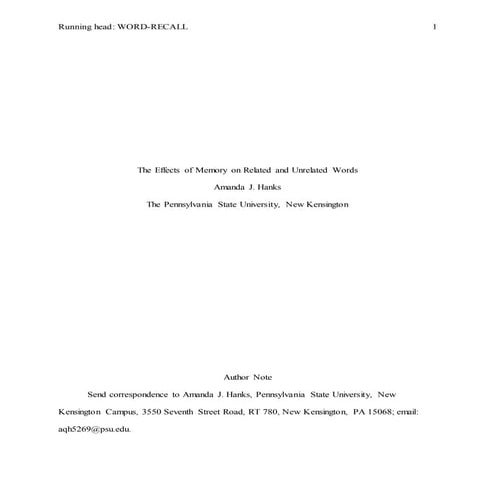 Running head: WORD-RECALL 1

The Effects of Memory on Related and Unrelated Words

Amanda J. Hanks

The Pennsylvania State University, New Kensington

Author Note

Send correspondence to Amanda J. Hanks, Pennsylvania State University, New Kensington Campus, 3550 Seventh Street Road, RT 780, New Kensington, PA 15068; email: aqh5269@psu.edu.